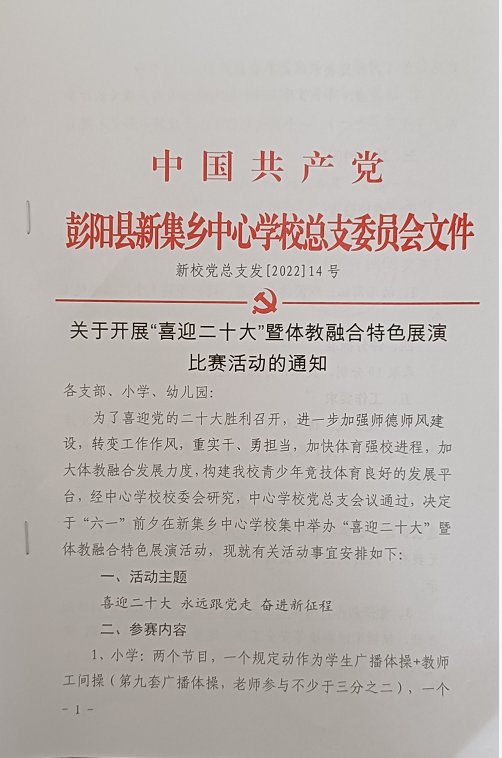 中国共产党

彭阳县新集乡中心学校总支委员会文件

新校党总支发[2022]14号

关于开展“喜迎二十大”暨体教融合特色展演比赛活动的通知

各支部、小学、幼儿园：

为了喜迎党的二十大胜利召开，进一步加强师德师风建设，转变工作作风，重实干、勇担当，加快体育强校进程，加大体教融合发展力度，构建我校青少年竞技体育良好的发展平台，经中心学校校委会研究，中心学校党总支会议通过，决定于“六一”前夕在新集乡中心学校集中举办“喜迎二十大”暨体教融合特色展演活动，现就有关活动事宜安排如下：

一、活动主题

喜迎二十大 永远跟党走 奋进新征程

二、参赛内容

1、小学：两个节目，一个规定动作为学生广播体操+教师工间操（第九套广播体操，老师参与不少于三分之二），一个

- 1 -